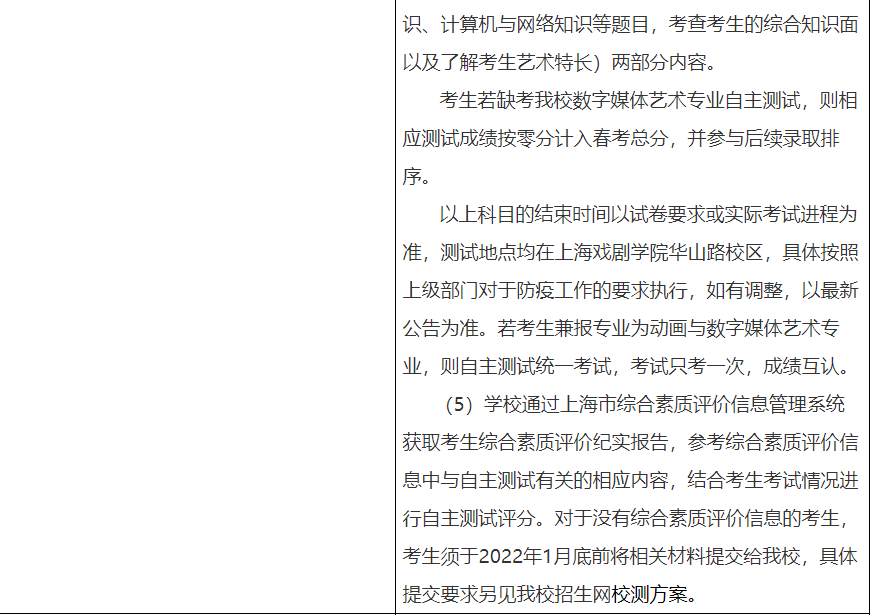 识、计算机与网络知识等题目，考查考生的综合知识面以及了解考生艺术特长）两部分内容。

考生若缺考我校数字媒体艺术专业自主测试，则相应测试成绩按零分计入春考总分，并参与后续录取排序。

以上科目的结束时间以试卷要求或实际考试进程为准，测试地点均在上海戏剧学院华山路校区，具体按照上级部门对于防疫工作的要求执行，如有调整，以最新公告为准。若考生兼报专业为动画与数字媒体艺术专业，则自主测试统一考试，考试只考一次，成绩互认。

（5）学校通过上海市综合素质评价信息管理系统获取考生综合素质评价纪实报告，参考综合素质评价信息中与自主测试有关的相应内容，结合考生考试情况进行自主测试评分。对于没有综合素质评价信息的考生，考生须于2022年1月底前将相关材料提交给我校，具体提交要求另见我校招生网校测方案。